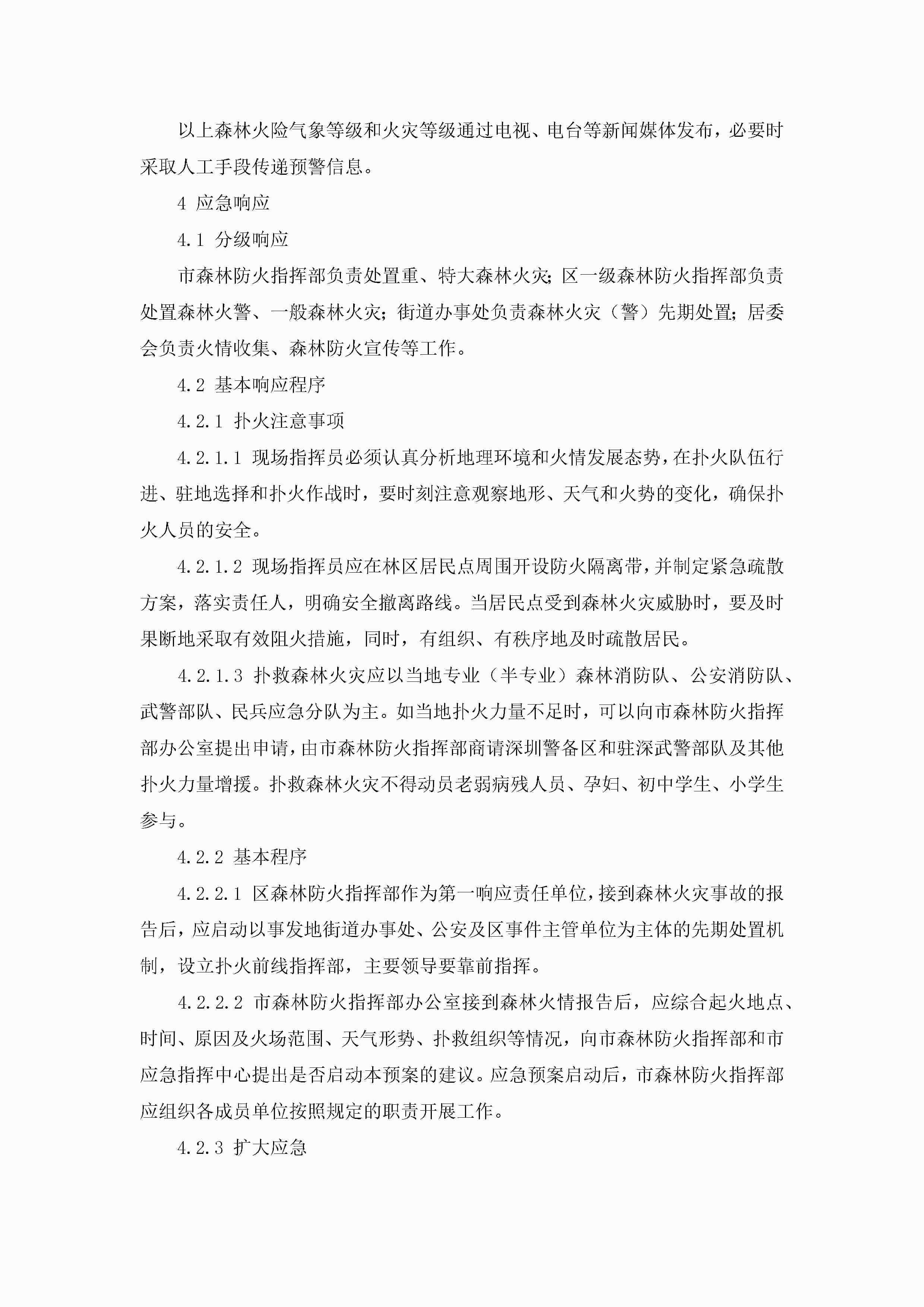 以上森林火险气象等级和火灾等级通过电视、电台等新闻媒体发布，必要时采取人工手段传递预警信息。

4 应急响应

4.1 分级响应

市森林防火指挥部负责处置重、特大森林火灾；区一级森林防火指挥部负责处置森林火警、一般森林火灾；街道办事处负责森林火灾（警）先期处置；居委会负责火情收集、森林防火宣传等工作。

4.2 基本响应程序

4.2.1 扑火注意事项

4.2.1.1 现场指挥员必须认真分析地理环境和火情发展态势，在扑火队伍行进、驻地选择和扑火作战时，要时刻注意观察地形、天气和火势的变化，确保扑火人员的安全。

4.2.1.2 现场指挥员应在林区居民点周围开设防火隔离带，并制定紧急疏散方案，落实责任人，明确安全撤离路线。当居民点受到森林火灾威胁时，要及时果断地采取有效阻火措施，同时，有组织、有秩序地及时疏散居民。

4.2.1.3 扑救森林火灾应以当地专业（半专业）森林消防队、公安消防队、武警部队、民兵应急分队为主。如当地扑火力量不足时，可以向市森林防火指挥部办公室提出申请，由市森林防火指挥部商请深圳警备区和驻深武警部队及其他扑火力量增援。扑救森林火灾不得动员老弱病残人员、孕妇、初中学生、小学生参与。

4.2.2 基本程序

4.2.2.1 区森林防火指挥部作为第一响应责任单位，接到森林火灾事故的报告后，应启动以事发地街道办事处、公安及区事件主管单位为主体的先期处置机制，设立扑火前线指挥部，主要领导要靠前指挥。

4.2.2.2 市森林防火指挥部办公室接到森林火情报告后，应综合起火地点、时间、原因及火场范围、天气形势、扑救组织等情况，向市森林防火指挥部和市应急指挥中心提出是否启动本预案的建议。应急预案启动后，市森林防火指挥部应组织各成员单位按照规定的职责开展工作。

4.2.3 扩大应急